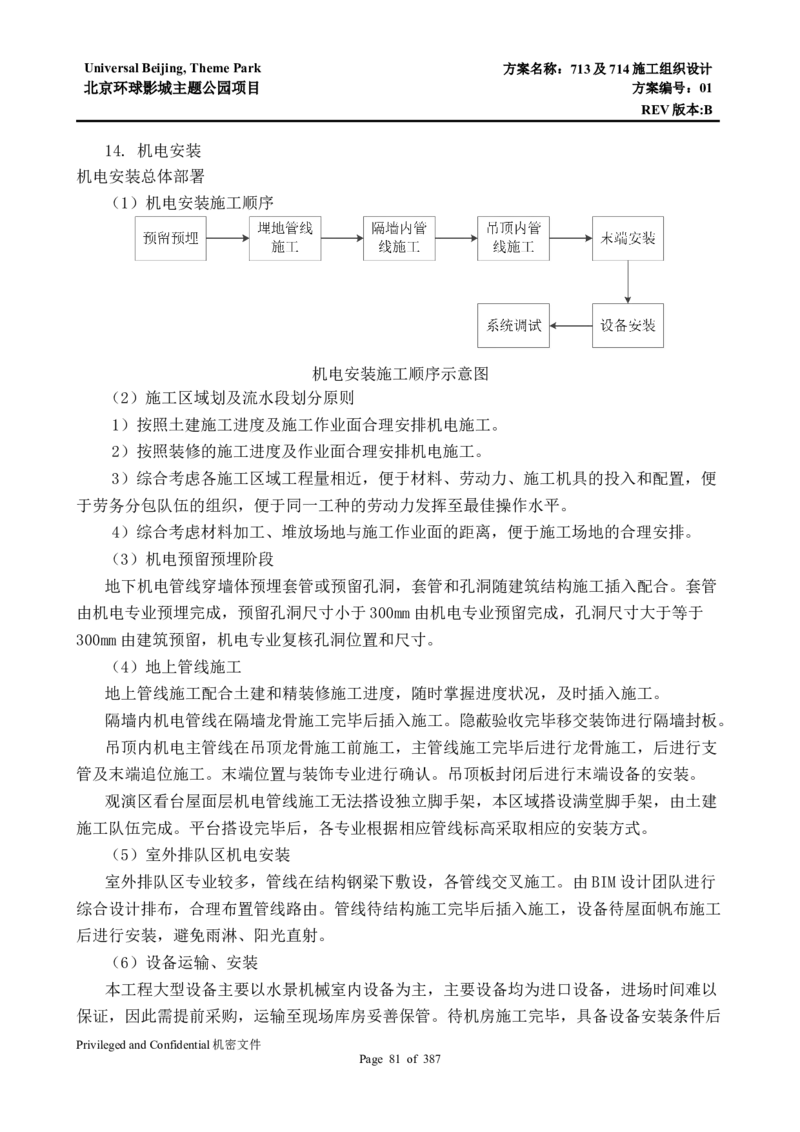 Universal Beijing, Theme Park
北京环球影城主题公园项目

方案名称：713 及 714 施工组织设计
方案编号：01
REV 版本:B

14. 机电安装
机电安装总体部署
（1）机电安装施工顺序

预留预埋
埋地管线施工
隔墙内管线施工
吊顶内管线施工
末端安装
设备安装
系统调试

机电安装施工顺序示意图

（2）施工区域划及流水段划分原则
1）按照土建施工进度及施工作业面合理安排机电施工。
2）按照装修的施工进度及作业面合理安排机电施工。
3）综合考虑各施工区域工程量相近，便于材料、劳动力、施工机具的投入和配置，便于劳务分包队伍的组织，便于同一工种的劳动力发挥至最佳操作水平。
4）综合考虑材料加工、堆放场地与施工作业面的距离，便于施工场地的合理安排。
（3）机电预留预埋阶段
地下机电管线穿墙体预埋套管或预留孔洞，套管和孔洞随建筑结构施工插入配合。套管由机电专业预埋完成，预留孔洞尺寸小于 300㎜ 由机电专业预留完成，孔洞尺寸大于等于 300㎜ 由建筑预留，机电专业复核孔洞位置和尺寸。
（4）地上管线施工
地上管线施工配合土建和精装修施工进度，随时掌握进度状况，及时插入施工。
隔墙内机电管线在隔墙龙骨施工完毕后插入施工。隐蔽验收完毕移交装饰进行隔墙封板。
吊顶内机电主管线在吊顶龙骨施工前施工，主管线施工完毕后进行龙骨施工，后进行支管及末端追位施工。末端位置与装饰专业进行确认。吊顶板封闭后进行末端设备的安装。
观演区看台屋面层机电管线施工无法搭设独立脚手架，本区域搭设满堂脚手架，由土建施工队伍完成。平台搭设完毕后，各专业根据相应管线标高采取相应的安装方式。
（5）室外排队区机电安装
室外排队区专业较多，管线在结构钢梁下敷设，各管线交叉施工。由 BIM 设计团队进行综合设计排布，合理布置管线路由。管线待结构施工完毕后插入施工，设备待屋面帆布施工后进行安装，避免雨淋、阳光直射。
（6）设备运输、安装
本工程大型设备主要以水景机械室内设备为主，主要设备均为进口设备，进场时间难以保证，因此需提前采购，运输至现场库房妥善保管。待机房施工完毕，具备设备安装条件后

Privileged and Confidential 机密文件
Page 81 of 387